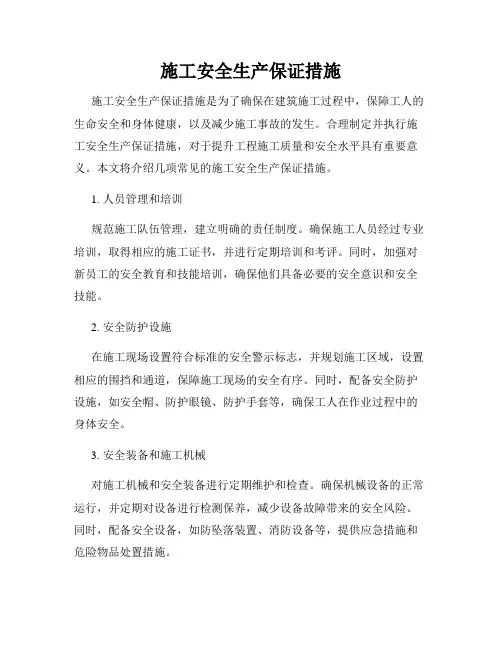 施工安全生产保证措施

施工安全生产保证措施是为了确保在建筑施工过程中，保障工人的生命安全和身体健康，以及减少施工事故的发生。合理制定并执行施工安全生产保证措施，对于提升工程施工质量和安全水平具有重要意义。本文将介绍几项常见的施工安全生产保证措施。

1. 人员管理和培训

规范施工队伍管理，建立明确的责任制度。确保施工人员经过专业培训，取得相应的施工证书，并进行定期培训和考评。同时，加强对新员工的安全教育和技能培训，确保他们具备必要的安全意识和安全技能。

2. 安全防护设施

在施工现场设置符合标准的安全警示标志，并规划施工区域，设置相应的围挡和通道，保障施工现场的安全有序。同时，配备安全防护设施，如安全帽、防护眼镜、防护手套等，确保工人在作业过程中的身体安全。

3. 安全装备和施工机械

对施工机械和安全装备进行定期维护和检查。确保机械设备的正常运行，并定期对设备进行检测保养，减少设备故障带来的安全风险。同时，配备安全设备，如防坠落装置、消防设备等，提供应急措施和危险物品处置措施。